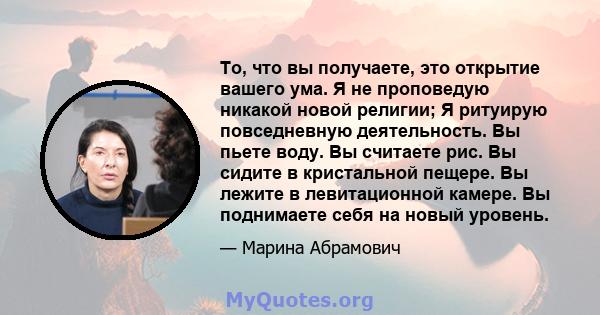 То, что вы получаете, это открытие вашего ума. Я не проповедую никакой новой религии; Я ритуирую повседневную деятельность. Вы пьете воду. Вы считаете рис. Вы сидите в кристальной пещере. Вы лежите в левитационной камере. Вы поднимаете себя на новый уровень.

— Марина Абрамович

MyQuotes.org